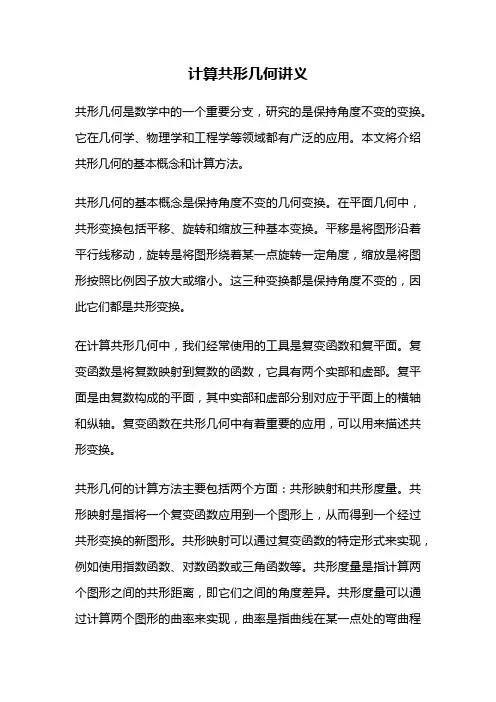 计算共形几何讲义

共形几何是数学中的一个重要分支，研究的是保持角度不变的变换。它在几何学、物理学和工程学等领域都有广泛的应用。本文将介绍共形几何的基本概念和计算方法。

共形几何的基本概念是保持角度不变的几何变换。在平面几何中，共形变换包括平移、旋转和缩放三种基本变换。平移是将图形沿着平行线移动，旋转是将图形绕着某一点旋转一定角度，缩放是将图形按照比例因子放大或缩小。这三种变换都是保持角度不变的，因此它们都是共形变换。

在计算共形几何中，我们经常使用的工具是复变函数和复平面。复变函数是将复数映射到复数的函数，它具有两个实部和虚部。复平面是由复数构成的平面，其中实部和虚部分别对应于平面上的横轴和纵轴。复变函数在共形几何中有着重要的应用，可以用来描述共形变换。

共形几何的计算方法主要包括两个方面：共形映射和共形度量。共形映射是指将一个复变函数应用到一个图形上，从而得到一个经过共形变换的新图形。共形映射可以通过复变函数的特定形式来实现，例如使用指数函数、对数函数或三角函数等。共形度量是指计算两个图形之间的共形距离，即它们之间的角度差异。共形度量可以通过计算两个图形的曲率来实现，曲率是指曲线在某一点处的弯曲程